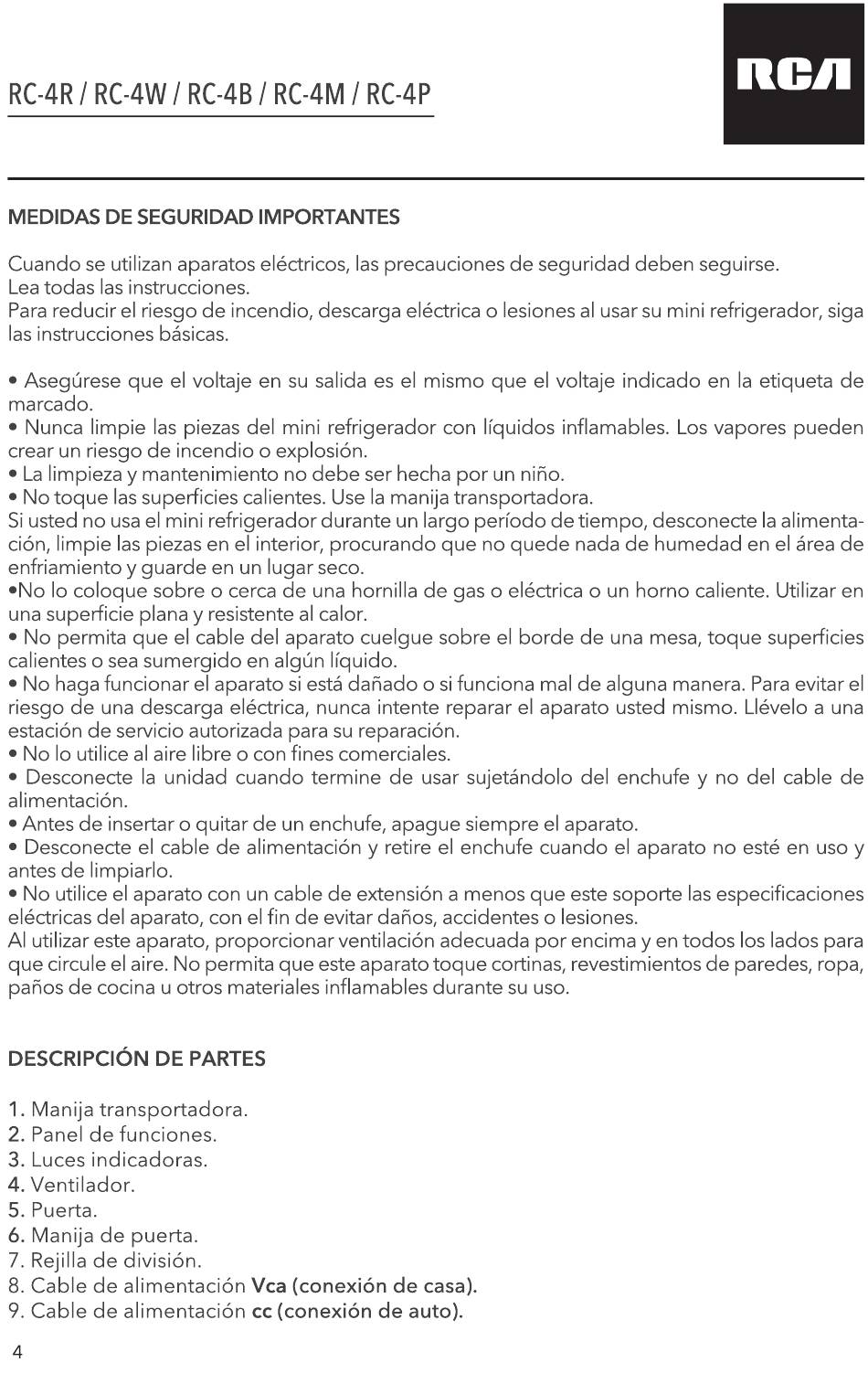 RC-4R / RC-4W / RC-4B / RC-4M / RC-4P

RCA

MEDIDAS DE SEGURIDAD IMPORTANTES

Cuando se utilizan aparatos eléctricos, las precauciones de seguridad deben seguirse.
Lea todas las instrucciones.
Para reducir el riesgo de incendio, descarga eléctrica o lesiones al usar su mini refrigerador, siga las instrucciones básicas.

• Asegúrese que el voltaje en su salida es el mismo que el voltaje indicado en la etiqueta de marcado.
• Nunca limpie las piezas del mini refrigerador con líquidos inflamables. Los vapores pueden crear un riesgo de incendio o explosión.
• La limpieza y mantenimiento no debe ser hecha por un niño.
• No toque las superficies calientes. Use la manija transportadora.
Si usted no usa el mini refrigerador durante un largo período de tiempo, desconecte la alimentación, limpie las piezas en el interior, procurando que no quede nada de humedad en el área de enfriamiento y guarde en un lugar seco.
•No lo coloque sobre o cerca de una hornilla de gas o eléctrica o un horno caliente. Utilizar en una superficie plana y resistente al calor.
• No permita que el cable del aparato cuelgue sobre el borde de una mesa, toque superficies calientes o sea sumergido en algún líquido.
• No haga funcionar el aparato si está dañado o si funciona mal de alguna manera. Para evitar el riesgo de una descarga eléctrica, nunca intente reparar el aparato usted mismo. Llévelo a una estación de servicio autorizada para su reparación.
• No lo utilice al aire libre o con fines comerciales.
• Desconecte la unidad cuando termine de usar sujetándolo del enchufe y no del cable de alimentación.
• Antes de insertar o quitar de un enchufe, apague siempre el aparato.
• Desconecte el cable de alimentación y retire el enchufe cuando el aparato no esté en uso y antes de limpiarlo.
• No utilice el aparato con un cable de extensión a menos que este soporte las especificaciones eléctricas del aparato, con el fin de evitar daños, accidentes o lesiones.
Al utilizar este aparato, proporcionar ventilación adecuada por encima y en todos los lados para que circule el aire. No permita que este aparato toque cortinas, revestimientos de paredes, ropa, paños de cocina u otros materiales inflamables durante su uso.

DESCRIPCIÓN DE PARTES

1. Manija transportadora.
2. Panel de funciones.
3. Luces indicadoras.
4. Ventilador.
5. Puerta.
6. Manija de puerta.
7. Rejilla de división.
8. Cable de alimentación Vca (conexión de casa).
9. Cable de alimentación cc (conexión de auto).

4